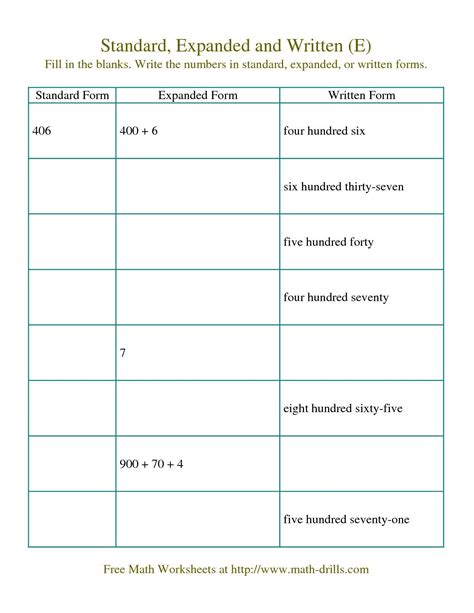 Standard, Expanded and Written (E)
Fill in the blanks. Write the numbers in standard, expanded, or written forms.

| Standard Form | Expanded Form | Written Form |
|---|---|---|
| 406 | 400 + 6 | four hundred six |
| | | six hundred thirty-seven |
| | | five hundred forty |
| | | four hundred seventy |
| | 7 | |
| | | eight hundred sixty-five |
| | 900 + 70 + 4 | |
| | | five hundred seventy-one |

Free Math Worksheets at http://www.math-drills.com